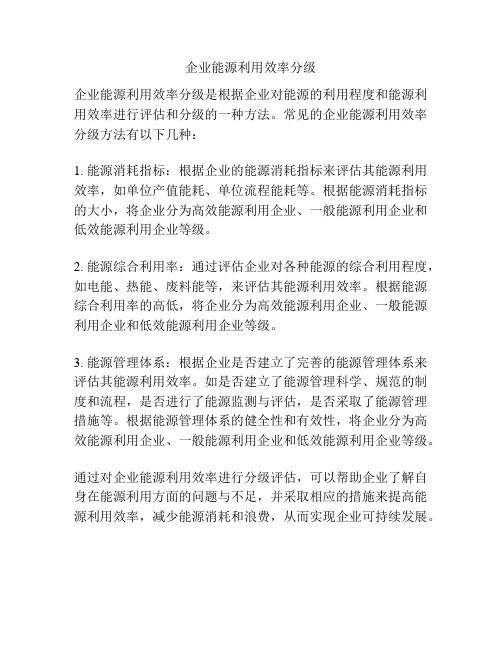 企业能源利用效率分级

企业能源利用效率分级是根据企业对能源的利用程度和能源利用效率进行评估和分级的一种方法。常见的企业能源利用效率分级方法有以下几种：

1. 能源消耗指标：根据企业的能源消耗指标来评估其能源利用效率，如单位产值能耗、单位流程能耗等。根据能源消耗指标的大小，将企业分为高效能源利用企业、一般能源利用企业和低效能源利用企业等级。

2. 能源综合利用率：通过评估企业对各种能源的综合利用程度，如电能、热能、废料能等，来评估其能源利用效率。根据能源综合利用率的高低，将企业分为高效能源利用企业、一般能源利用企业和低效能源利用企业等级。

3. 能源管理体系：根据企业是否建立了完善的能源管理体系来评估其能源利用效率。如是否建立了能源管理科学、规范的制度和流程，是否进行了能源监测与评估，是否采取了能源管理措施等。根据能源管理体系的健全性和有效性，将企业分为高效能源利用企业、一般能源利用企业和低效能源利用企业等级。

通过对企业能源利用效率进行分级评估，可以帮助企业了解自身在能源利用方面的问题与不足，并采取相应的措施来提高能源利用效率，减少能源消耗和浪费，从而实现企业可持续发展。